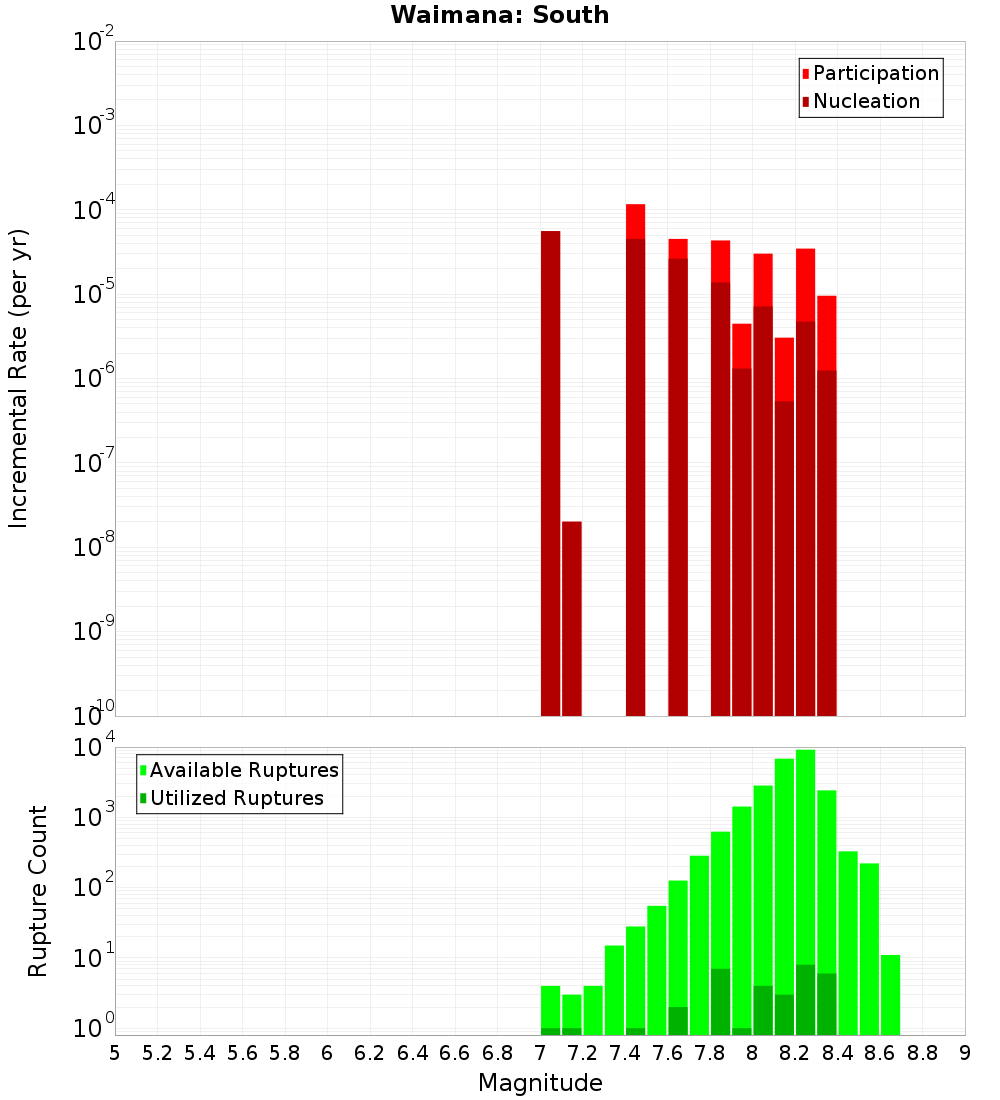 Waimana: South

Participation
Nucleation

Incremental Rate (per yr)

$10^{-2}$
$10^{-3}$
$10^{-4}$
$10^{-5}$
$10^{-6}$
$10^{-7}$
$10^{-8}$
$10^{-9}$
$10^{-10}$

Available Ruptures
Utilized Ruptures

Rupture Count

$10^{4}$
$10^{3}$
$10^{2}$
$10^{1}$
$10^{0}$

5 5.2 5.4 5.6 5.8 6 6.2 6.4 6.6 6.8 7 7.2 7.4 7.6 7.8 8 8.2 8.4 8.6 8.8 9

Magnitude